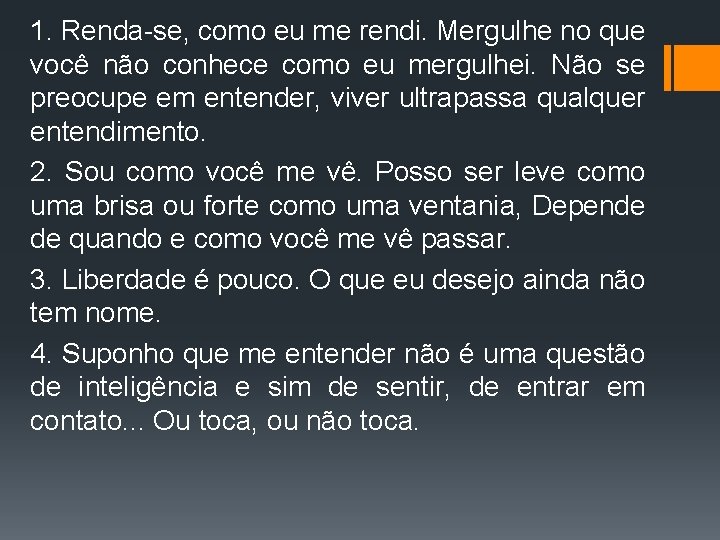 1. Renda-se, como eu me rendi. Mergulhe no que você não conhece como eu mergulhei. Não se preocupe em entender, viver ultrapassa qualquer entendimento.

2. Sou como você me vê. Posso ser leve como uma brisa ou forte como uma ventania, Depende de quando e como você me vê passar.

3. Liberdade é pouco. O que eu desejo ainda não tem nome.

4. Suponho que me entender não é uma questão de inteligência e sim de sentir, de entrar em contato... Ou toca, ou não toca.